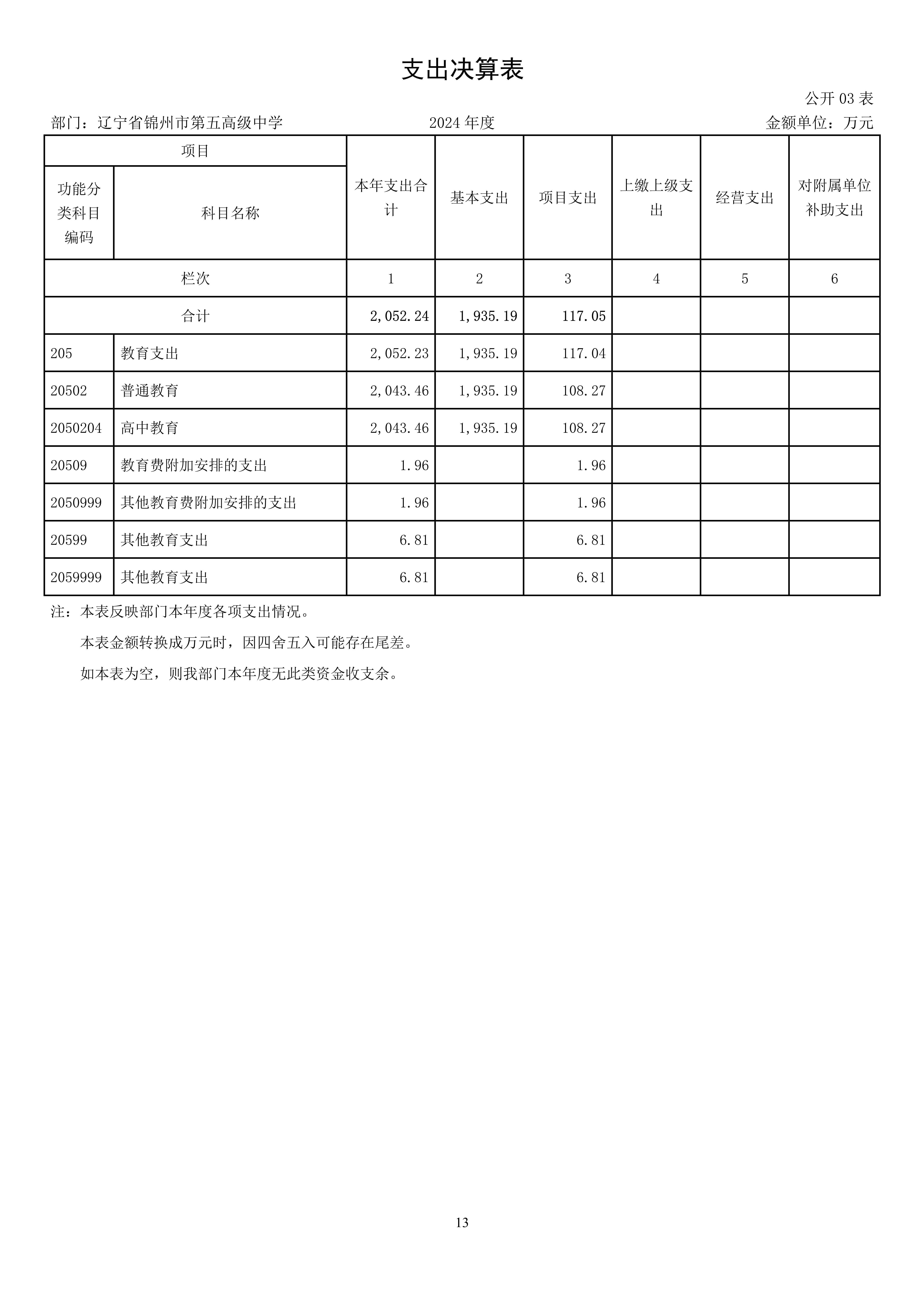 支出决算表

公开 03 表

部门：辽宁省锦州市第五高级中学　　2024 年度　　金额单位：万元

| 项目 | | 本年支出合计 | 基本支出 | 项目支出 | 上缴上级支出 | 经营支出 | 对附属单位补助支出 |
|---|---|---|---|---|---|---|---|
| 功能分类科目编码 | 科目名称 | | | | | | |
| 栏次 | | 1 | 2 | 3 | 4 | 5 | 6 |
| 合计 | | 2,052.24 | 1,935.19 | 117.05 | | | |
| 205 | 教育支出 | 2,052.23 | 1,935.19 | 117.04 | | | |
| 20502 | 普通教育 | 2,043.46 | 1,935.19 | 108.27 | | | |
| 2050204 | 高中教育 | 2,043.46 | 1,935.19 | 108.27 | | | |
| 20509 | 教育费附加安排的支出 | 1.96 | | 1.96 | | | |
| 2050999 | 其他教育费附加安排的支出 | 1.96 | | 1.96 | | | |
| 20599 | 其他教育支出 | 6.81 | | 6.81 | | | |
| 2059999 | 其他教育支出 | 6.81 | | 6.81 | | | |

注：本表反映部门本年度各项支出情况。

本表金额转换成万元时，因四舍五入可能存在尾差。

如本表为空，则我部门本年度无此类资金收支余。

13